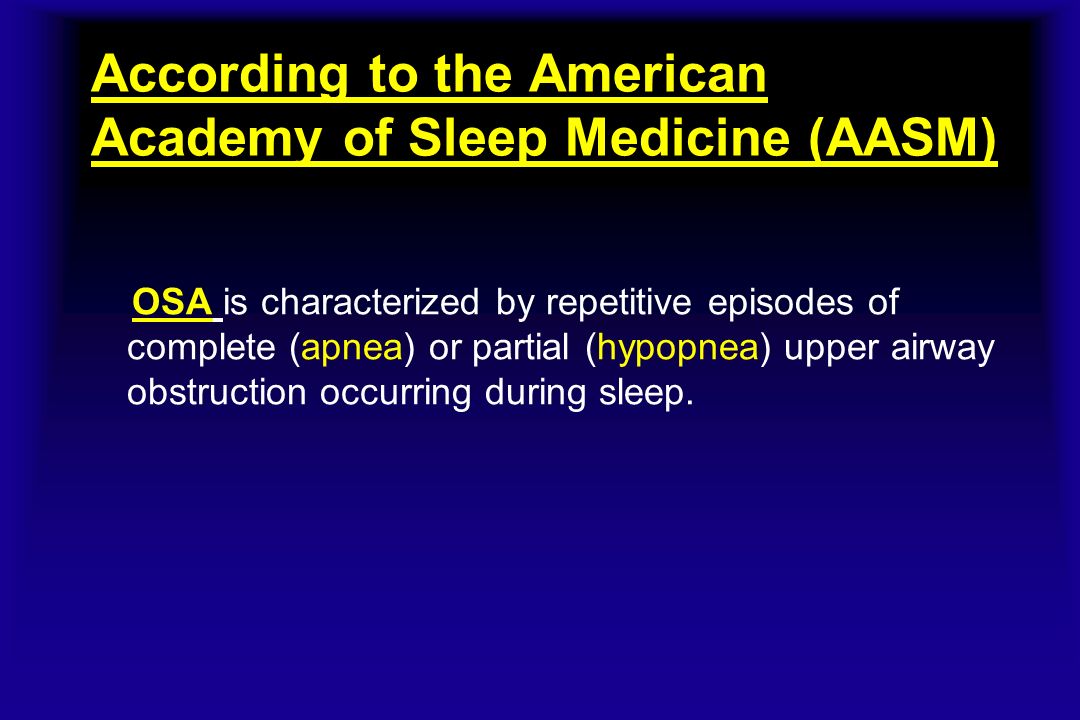 According to the American Academy of Sleep Medicine (AASM)

OSA is characterized by repetitive episodes of complete (apnea) or partial (hypopnea) upper airway obstruction occurring during sleep.